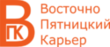 В ПК Восточно Пятницкий Карьер